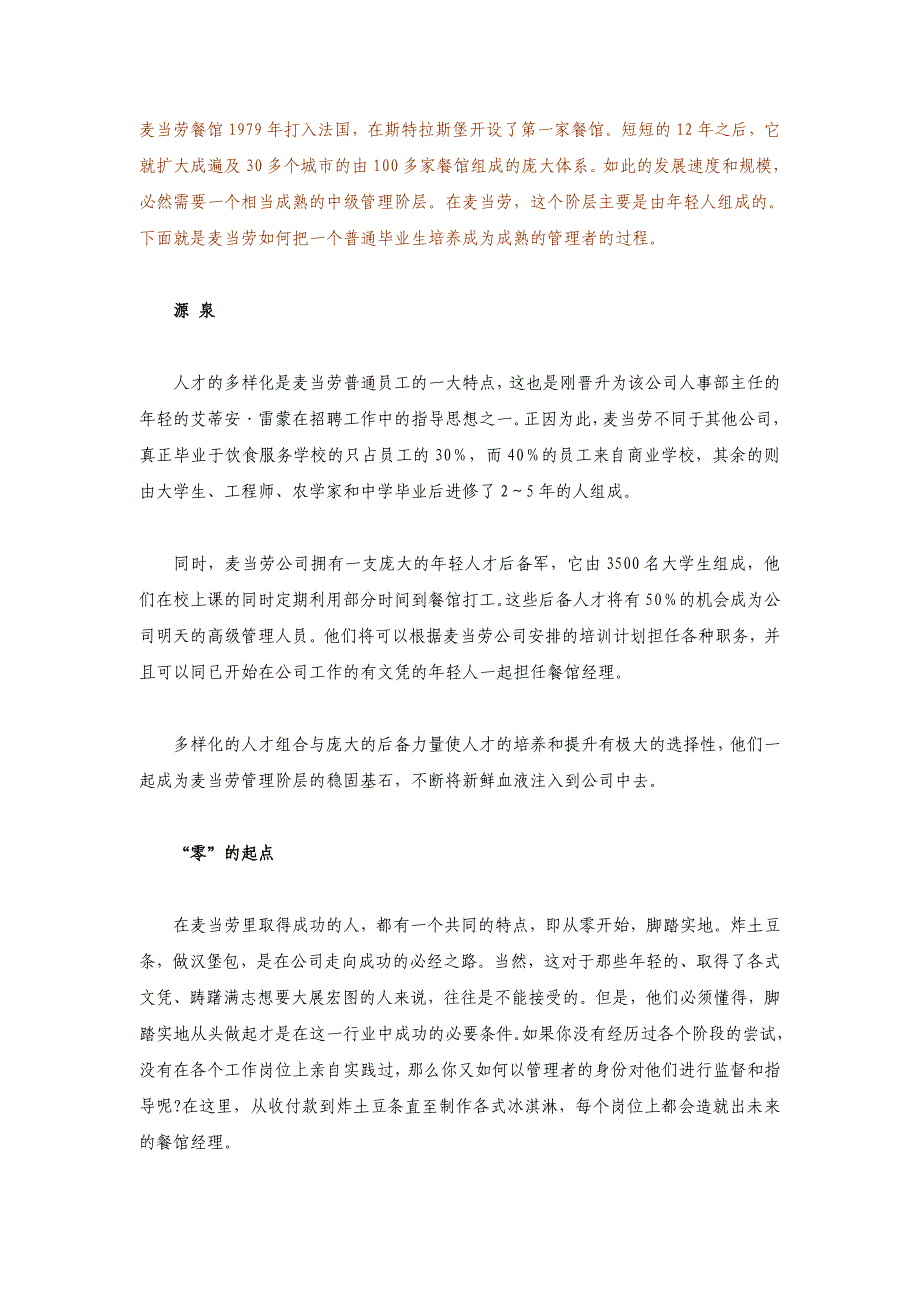 麦当劳餐馆1979年打入法国，在斯特拉斯堡开设了第一家餐馆。短短的12年之后，它就扩大成遍及30多个城市的由100多家餐馆组成的庞大体系。如此的发展速度和规模，必然需要一个相当成熟的中级管理阶层。在麦当劳，这个阶层主要是由年轻人组成的。下面就是麦当劳如何把一个普通毕业生培养成为成熟的管理者的过程。

源 泉

人才的多样化是麦当劳普通员工的一大特点，这也是刚晋升为该公司人事部主任的年轻的艾蒂安·雷蒙在招聘工作中的指导思想之一。正因为此，麦当劳不同于其他公司，真正毕业于饮食服务学校的只占员工的30%，而40%的员工来自商业学校，其余的则由大学生、工程师、农学家和中学毕业后进修了2～5年的人组成。

同时，麦当劳公司拥有一支庞大的年轻人才后备军，它由3500名大学生组成，他们在校上课的同时定期利用部分时间到餐馆打工。这些后备人才将有50%的机会成为公司明天的高级管理人员。他们将可以根据麦当劳公司安排的培训计划担任各种职务，并且可以同已开始在公司工作的有文凭的年轻人一起担任餐馆经理。

多样化的人才组合与庞大的后备力量使人才的培养和提升有极大的选择性，他们一起成为麦当劳管理阶层的稳固基石，不断将新鲜血液注入到公司中去。

“零”的起点

在麦当劳里取得成功的人，都有一个共同的特点，即从零开始，脚踏实地。炸土豆条，做汉堡包，是在公司走向成功的必经之路。当然，这对于那些年轻的、取得了各式文凭、踌躇满志想要大展宏图的人来说，往往是不能接受的。但是，他们必须懂得，脚踏实地从头做起才是在这一行业中成功的必要条件。如果你没有经历过各个阶段的尝试，没有在各个工作岗位上亲自实践过，那么你又如何以管理者的身份对他们进行监督和指导呢?在这里，从收付款到炸土豆条直至制作各式冰淇淋，每个岗位上都会造就出未来的餐馆经理。